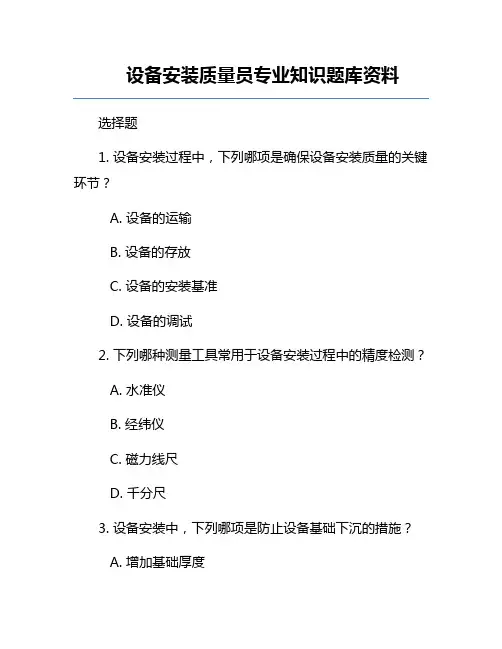 设备安装质量员专业知识题库资料

选择题

1. 设备安装过程中，下列哪项是确保设备安装质量的关键环节？

A. 设备的运输

B. 设备的存放

C. 设备的安装基准

D. 设备的调试

2. 下列哪种测量工具常用于设备安装过程中的精度检测？

A. 水准仪

B. 经纬仪

C. 磁力线尺

D. 千分尺

3. 设备安装中，下列哪项是防止设备基础下沉的措施？

A. 增加基础厚度